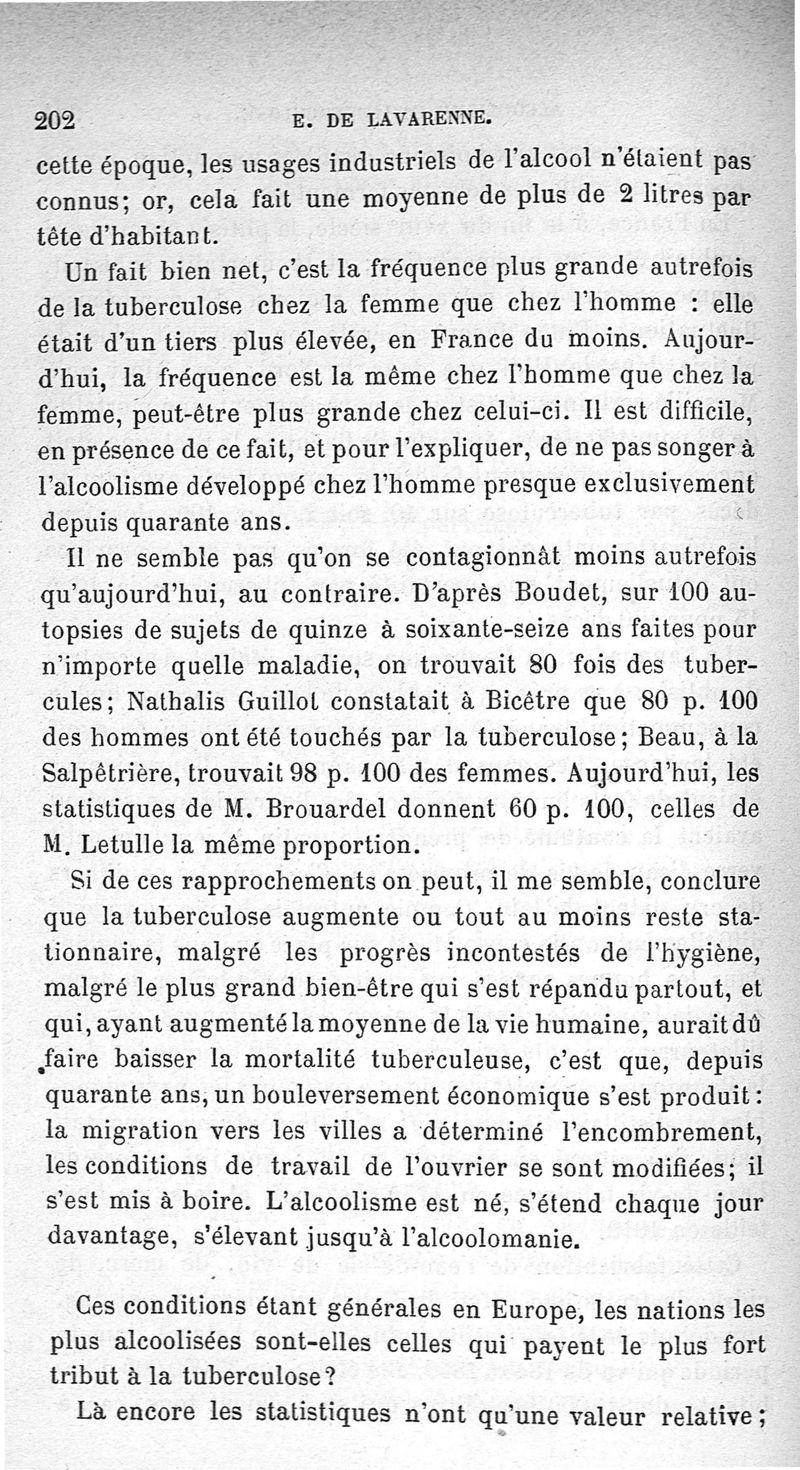 202 E. DE LAVARENNE.

cette époque, les usages industriels de l'alcool n'étaient pas connus; or, cela fait une moyenne de plus de 2 litres par tête d'habitant.

Un fait bien net, c'est la fréquence plus grande autrefois de la tuberculose chez la femme que chez l'homme : elle était d'un tiers plus élevée, en France du moins. Aujourd'hui, la fréquence est la même chez l'homme que chez la femme, peut-être plus grande chez celui-ci. Il est difficile, en présence de ce fait, et pour l'expliquer, de ne pas songer à l'alcoolisme développé chez l'homme presque exclusivement depuis quarante ans.

Il ne semble pas qu'on se contagionnât moins autrefois qu'aujourd'hui, au contraire. D'après Boudet, sur 100 autopsies de sujets de quinze à soixante-seize ans faites pour n'importe quelle maladie, on trouvait 80 fois des tubercules; Nathalis Guillot constatait à Bicêtre que 80 p. 100 des hommes ont été touchés par la tuberculose; Beau, à la Salpêtrière, trouvait 98 p. 100 des femmes. Aujourd'hui, les statistiques de M. Brouardel donnent 60 p. 100, celles de M. Letulle la même proportion.

Si de ces rapprochements on peut, il me semble, conclure que la tuberculose augmente ou tout au moins reste stationnaire, malgré les progrès incontestés de l'hygiène, malgré le plus grand bien-être qui s'est répandu partout, et qui, ayant augmenté la moyenne de la vie humaine, aurait dû faire baisser la mortalité tuberculeuse, c'est que, depuis quarante ans, un bouleversement économique s'est produit : la migration vers les villes a déterminé l'encombrement, les conditions de travail de l'ouvrier se sont modifiées; il s'est mis à boire. L'alcoolisme est né, s'étend chaque jour davantage, s'élevant jusqu'à l'alcoolomanie.

Ces conditions étant générales en Europe, les nations les plus alcoolisées sont-elles celles qui payent le plus fort tribut à la tuberculose?

Là encore les statistiques n'ont qu'une valeur relative;